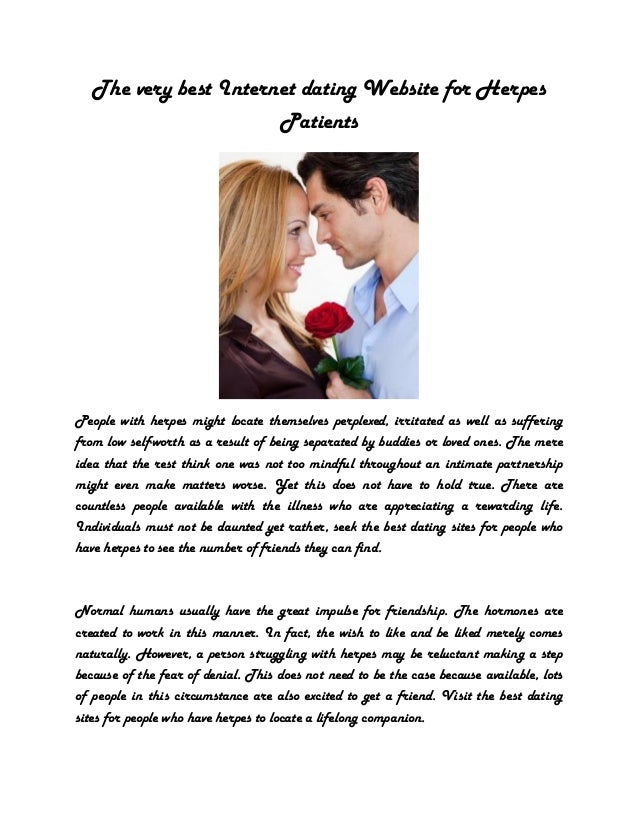 The very best Internet dating Website for Herpes Patients

People with herpes might locate themselves perplexed, irritated as well as suffering from low selfworth as a result of being separated by buddies or loved ones. The mere idea that the rest think one was not too mindful throughout an intimate partnership might even make matters worse. Yet this does not have to hold true. There are countless people available with the illness who are appreciating a rewarding life. Individuals must not be daunted yet rather, seek the best dating sites for people who have herpes to see the number of friends they can find.

Normal humans usually have the great impulse for friendship. The hormones are created to work in this manner. In fact, the wish to like and be liked merely comes naturally. However, a person struggling with herpes may be reluctant making a step because of the fear of denial. This does not need to be the case because available, lots of people in this circumstance are also excited to get a friend. Visit the best dating sites for people who have herpes to locate a lifelong companion.